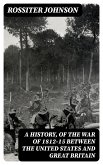 ROSSITER JOHNSON

A HISTORY, OF THE WAR OF 1812-15 BETWEEN THE UNITED STATES AND GREAT BRITAIN